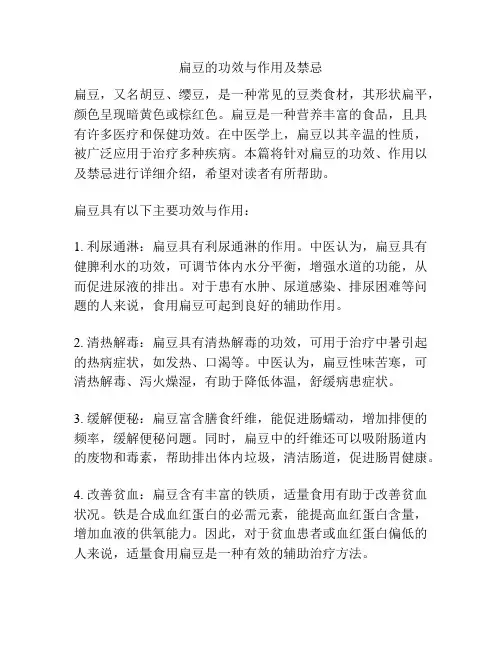 扁豆的功效与作用及禁忌

扁豆，又名胡豆、缨豆，是一种常见的豆类食材，其形状扁平，颜色呈现暗黄色或棕红色。扁豆是一种营养丰富的食品，且具有许多医疗和保健功效。在中医学上，扁豆以其辛温的性质，被广泛应用于治疗多种疾病。本篇将针对扁豆的功效、作用以及禁忌进行详细介绍，希望对读者有所帮助。

扁豆具有以下主要功效与作用：

1. 利尿通淋：扁豆具有利尿通淋的作用。中医认为，扁豆具有健脾利水的功效，可调节体内水分平衡，增强水道的功能，从而促进尿液的排出。对于患有水肿、尿道感染、排尿困难等问题的人来说，食用扁豆可起到良好的辅助作用。

2. 清热解毒：扁豆具有清热解毒的功效，可用于治疗中暑引起的热病症状，如发热、口渴等。中医认为，扁豆性味苦寒，可清热解毒、泻火燥湿，有助于降低体温，舒缓病患症状。

3. 缓解便秘：扁豆富含膳食纤维，能促进肠蠕动，增加排便的频率，缓解便秘问题。同时，扁豆中的纤维还可以吸附肠道内的废物和毒素，帮助排出体内垃圾，清洁肠道，促进肠胃健康。

4. 改善贫血：扁豆含有丰富的铁质，适量食用有助于改善贫血状况。铁是合成血红蛋白的必需元素，能提高血红蛋白含量，增加血液的供氧能力。因此，对于贫血患者或血红蛋白偏低的人来说，适量食用扁豆是一种有效的辅助治疗方法。